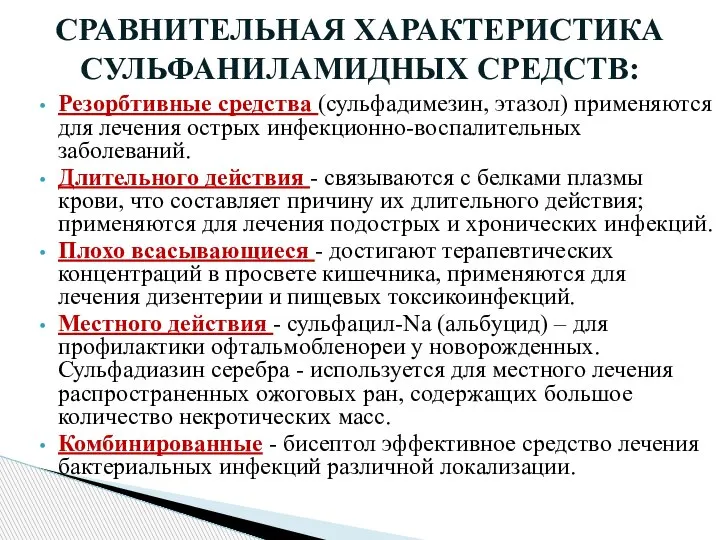 СРАВНИТЕЛЬНАЯ ХАРАКТЕРИСТИКА СУЛЬФАНИЛАМИДНЫХ СРЕДСТВ:

• Резорбтивные средства (сульфадимезин, этазол) применяются для лечения острых инфекционно-воспалительных заболеваний.

• Длительного действия - связываются с белками плазмы крови, что составляет причину их длительного действия; применяются для лечения подострых и хронических инфекций.

• Плохо всасывающиеся - достигают терапевтических концентраций в просвете кишечника, применяются для лечения дизентерии и пищевых токсикоинфекций.

• Местного действия - сульфацил-Na (альбуцид) – для профилактики офтальмобленореи у новорожденных. Сульфадиазин серебра - используется для местного лечения распространенных ожоговых ран, содержащих большое количество некротических масс.

• Комбинированные - бисептол эффективное средство лечения бактериальных инфекций различной локализации.